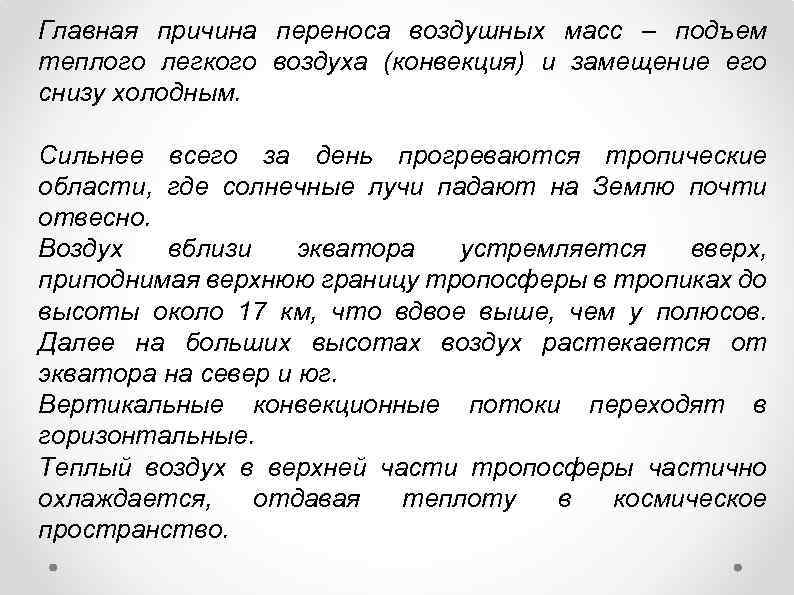 Главная причина переноса воздушных масс – подъем теплого легкого воздуха (конвекция) и замещение его снизу холодным.

Сильнее всего за день прогреваются тропические области, где солнечные лучи падают на Землю почти отвесно.
Воздух вблизи экватора устремляется вверх, приподнимая верхнюю границу тропосферы в тропиках до высоты около 17 км, что вдвое выше, чем у полюсов. Далее на больших высотах воздух растекается от экватора на север и юг.
Вертикальные конвекционные потоки переходят в горизонтальные.
Теплый воздух в верхней части тропосферы частично охлаждается, отдавая теплоту в космическое пространство.